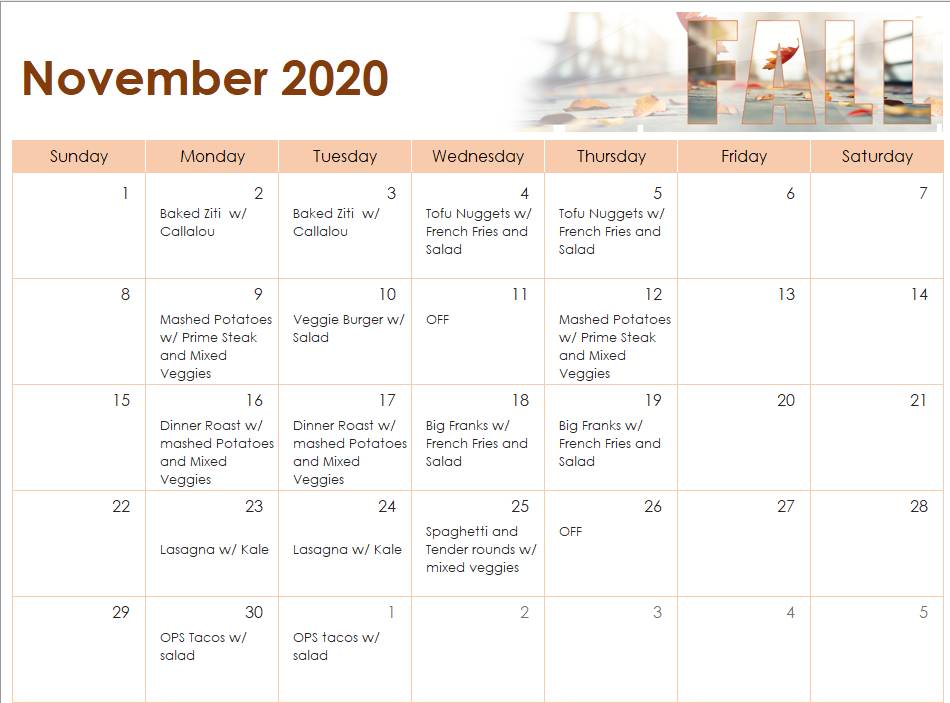 November 2020

FALL

| Sunday | Monday | Tuesday | Wednesday | Thursday | Friday | Saturday |
|---|---|---|---|---|---|---|
| 1 | 2 Baked Ziti w/ Callalou | 3 Baked Ziti w/ Callalou | 4 Tofu Nuggets w/ French Fries and Salad | 5 Tofu Nuggets w/ French Fries and Salad | 6 | 7 |
| 8 | 9 Mashed Potatoes w/ Prime Steak and Mixed Veggies | 10 Veggie Burger w/ Salad | 11 OFF | 12 Mashed Potatoes w/ Prime Steak and Mixed Veggies | 13 | 14 |
| 15 | 16 Dinner Roast w/ mashed Potatoes and Mixed Veggies | 17 Dinner Roast w/ mashed Potatoes and Mixed Veggies | 18 Big Franks w/ French Fries and Salad | 19 Big Franks w/ French Fries and Salad | 20 | 21 |
| 22 | 23 Lasagna w/ Kale | 24 Lasagna w/ Kale | 25 Spaghetti and Tender rounds w/ mixed veggies | 26 OFF | 27 | 28 |
| 29 | 30 OPS Tacos w/ salad | 1 OPS tacos w/ salad | 2 | 3 | 4 | 5 |